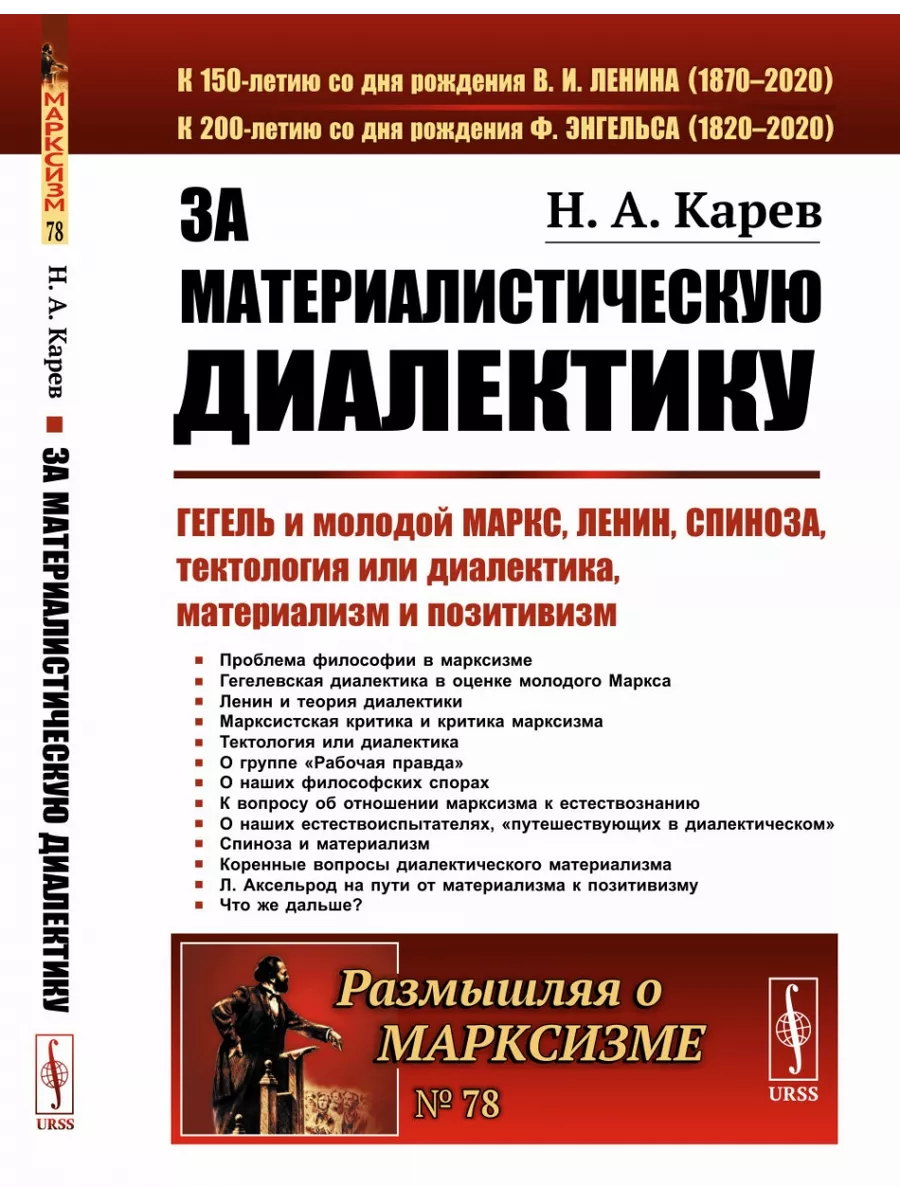 МАРКСИЗМ
78

Н. А. Карев ■ ЗА МАТЕРИАЛИСТИЧЕСКУЮ ДИАЛЕКТИКУ

URSS

К 150-летию со дня рождения В. И. ЛЕНИНА (1870–2020)
К 200-летию со дня рождения Ф. ЭНГЕЛЬСА (1820–2020)

Н. А. Карев

ЗА МАТЕРИАЛИСТИЧЕСКУЮ ДИАЛЕКТИКУ

ГЕГЕЛЬ и молодой МАРКС, ЛЕНИН, СПИНОЗА, тектология или диалектика, материализм и позитивизм

■ Проблема философии в марксизме
■ Гегелевская диалектика в оценке молодого Маркса
■ Ленин и теория диалектики
■ Марксистская критика и критика марксизма
■ Тектология или диалектика
■ О группе «Рабочая правда»
■ О наших философских спорах
■ К вопросу об отношении марксизма к естествознанию
■ О наших естествоиспытателях, «путешествующих в диалектическом»
■ Спиноза и материализм
■ Коренные вопросы диалектического материализма
■ Л. Аксельрод на пути от материализма к позитивизму
■ Что же дальше?

Размышляя о МАРКСИЗМЕ
№ 78

URSS